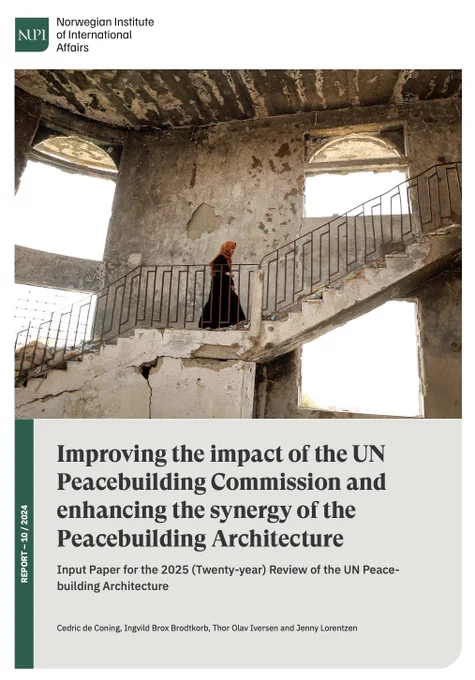 NUPI Norwegian Institute of International Affairs

REPORT – 10 / 2024

Improving the impact of the UN Peacebuilding Commission and enhancing the synergy of the Peacebuilding Architecture

Input Paper for the 2025 (Twenty-year) Review of the UN Peacebuilding Architecture

Cedric de Coning, Ingvild Brox Brodtkorb, Thor Olav Iversen and Jenny Lorentzen